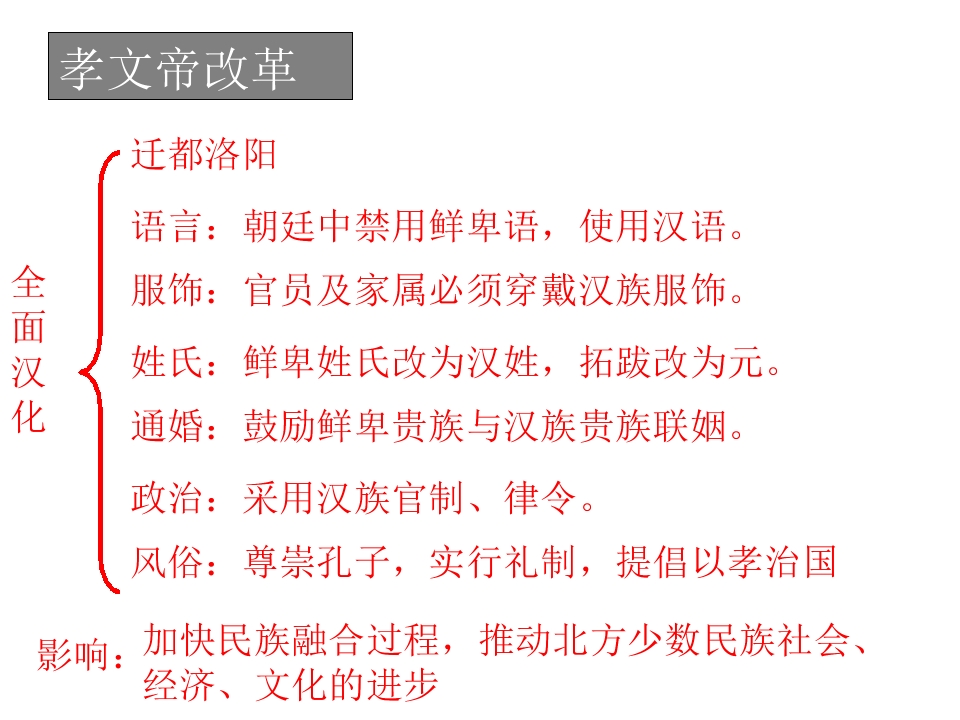 孝文帝改革

全面汉化

迁都洛阳

语言：朝廷中禁用鲜卑语，使用汉语。

服饰：官员及家属必须穿戴汉族服饰。

姓氏：鲜卑姓氏改为汉姓，拓跋改为元。

通婚：鼓励鲜卑贵族与汉族贵族联姻。

政治：采用汉族官制、律令。

风俗：尊崇孔子，实行礼制，提倡以孝治国

影响：加快民族融合过程，推动北方少数民族社会、经济、文化的进步